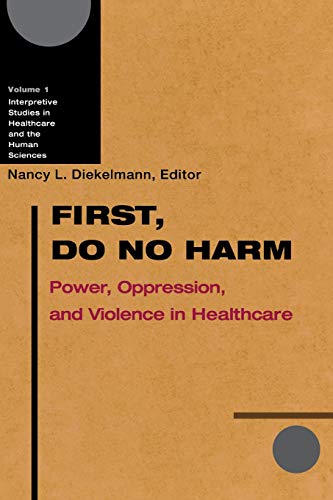 Volume 1
Interpretive Studies in Healthcare and the Human Sciences

Nancy L. Diekelmann, Editor

FIRST, DO NO HARM

Power, Oppression, and Violence in Healthcare